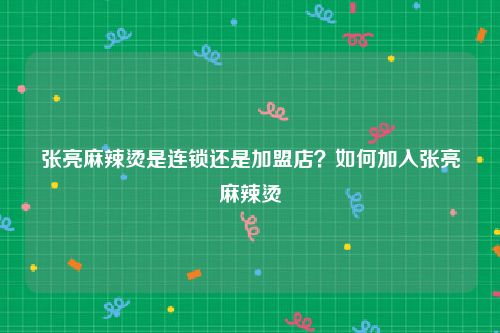 张亮麻辣烫是连锁还是加盟店？如何加入张亮麻辣烫